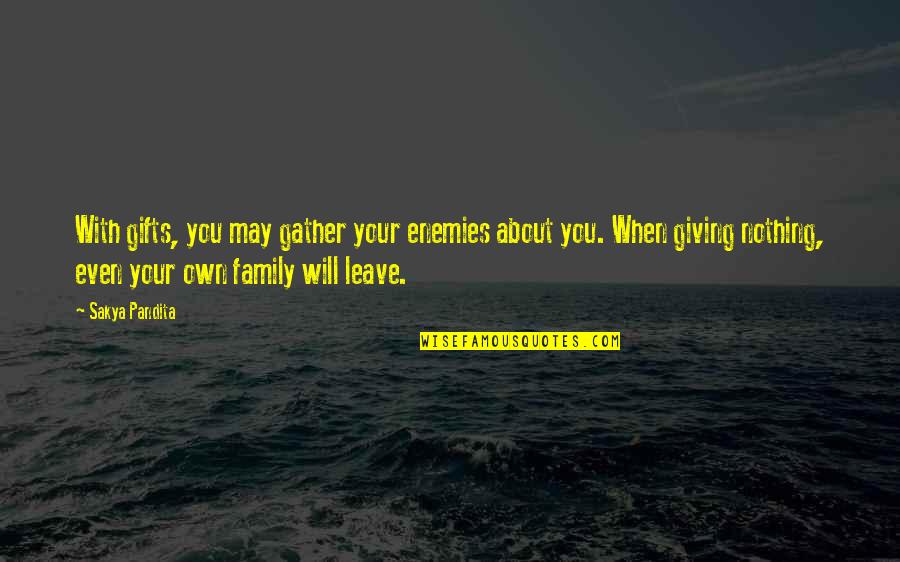 With gifts, you may gather your enemies about you. When giving nothing, even your own family will leave.

~ Sakya Pandita

WISEFAMOUSQUOTES.COM